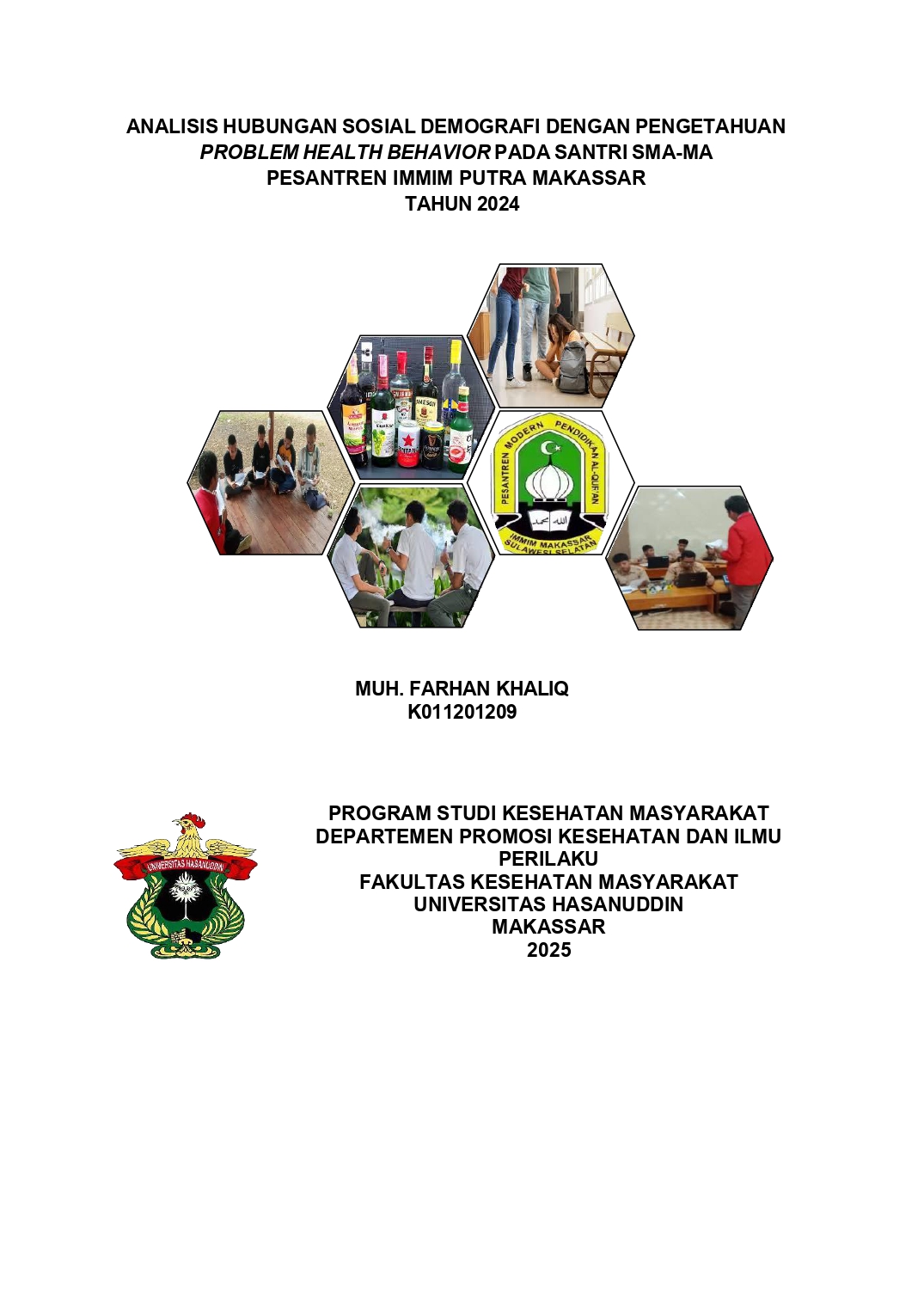 ANALISIS HUBUNGAN SOSIAL DEMOGRAFI DENGAN PENGETAHUAN
PROBLEM HEALTH BEHAVIOR PADA SANTRI SMA-MA
PESANTREN IMMIM PUTRA MAKASSAR
TAHUN 2024

PESANTREN MODERN PENDIDIKAN AL-QUR'AN
IMMIM MAKASSAR
SULAWESI SELATAN

MUH. FARHAN KHALIQ
K011201209

UNIVERSITAS HASANUDDIN

PROGRAM STUDI KESEHATAN MASYARAKAT
DEPARTEMEN PROMOSI KESEHATAN DAN ILMU PERILAKU
FAKULTAS KESEHATAN MASYARAKAT
UNIVERSITAS HASANUDDIN
MAKASSAR
2025